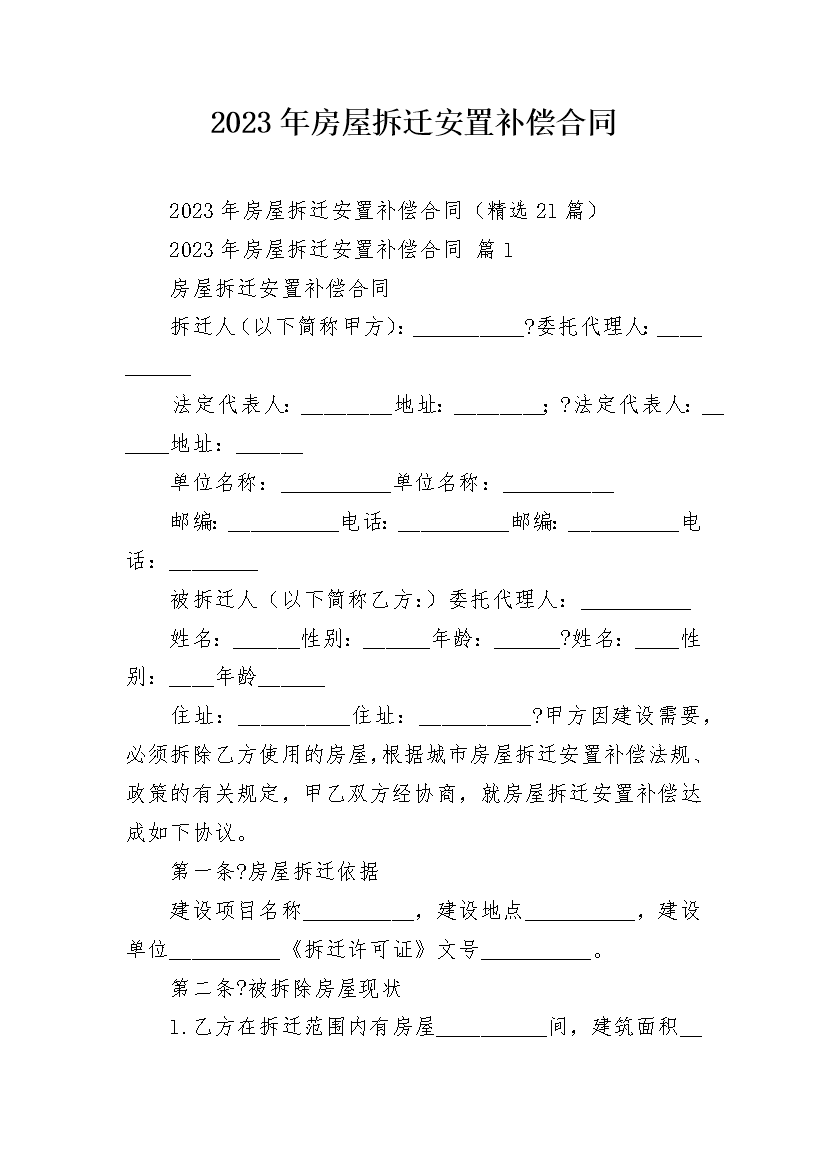 2023年房屋拆迁安置补偿合同

2023年房屋拆迁安置补偿合同（精选21篇）

2023年房屋拆迁安置补偿合同 篇1

房屋拆迁安置补偿合同

拆迁人（以下简称甲方）：__________?委托代理人：__________

法定代表人：________地址：________；?法定代表人：______地址：______

单位名称：__________单位名称：__________

邮编：__________电话：__________邮编：__________电话：________

被拆迁人（以下简称乙方：）委托代理人：__________

姓名：______性别：______年龄：______?姓名：____性别：____年龄______

住址：__________住址：__________?甲方因建设需要，必须拆除乙方使用的房屋，根据城市房屋拆迁安置补偿法规、政策的有关规定，甲乙双方经协商，就房屋拆迁安置补偿达成如下协议。

第一条?房屋拆迁依据

建设项目名称__________，建设地点__________，建设单位__________《拆迁许可证》文号__________。

第二条?被拆除房屋现状

1.乙方在拆迁范围内有房屋__________间，建筑面积__